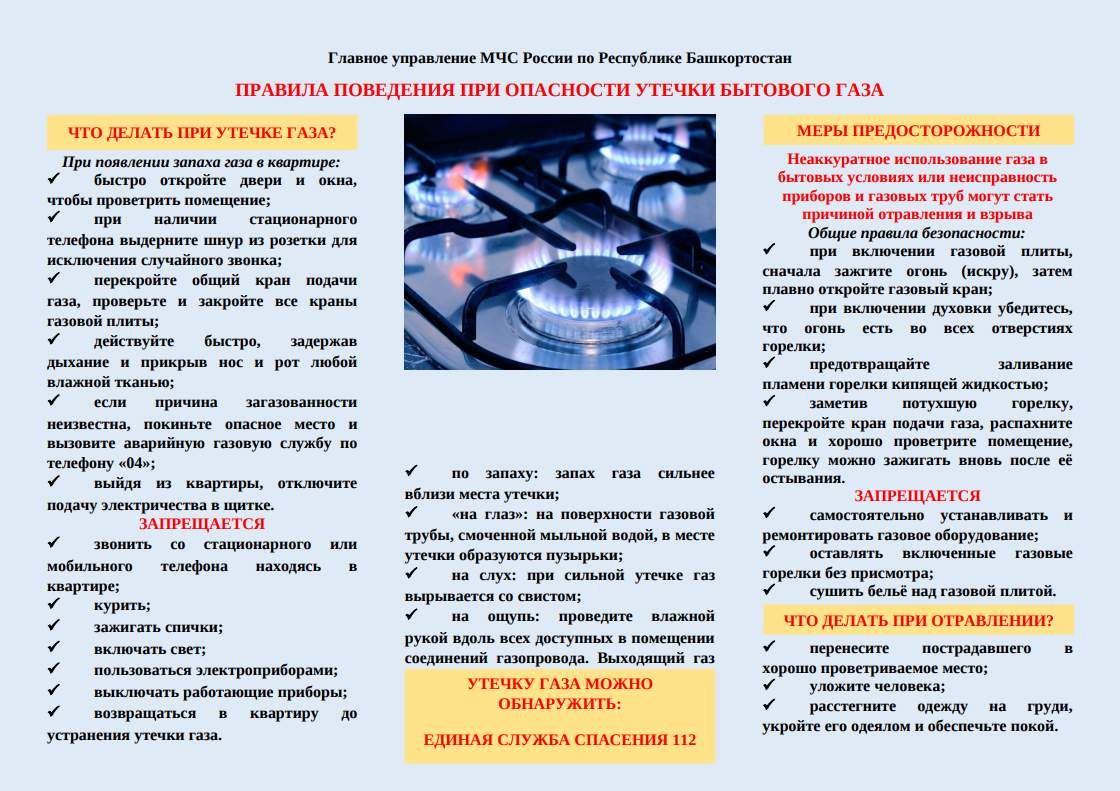 Главное управление МЧС России по Республике Башкортостан

ПРАВИЛА ПОВЕДЕНИЯ ПРИ ОПАСНОСТИ УТЕЧКИ БЫТОВОГО ГАЗА

ЧТО ДЕЛАТЬ ПРИ УТЕЧКЕ ГАЗА?

При появлении запаха газа в квартире:
✓ быстро откройте двери и окна, чтобы проветрить помещение;
✓ при наличии стационарного телефона выдерните шнур из розетки для исключения случайного звонка;
✓ перекройте общий кран подачи газа, проверьте и закройте все краны газовой плиты;
✓ действуйте быстро, задержав дыхание и прикрыв нос и рот любой влажной тканью;
✓ если причина загазованности неизвестна, покиньте опасное место и вызовите аварийную газовую службу по телефону «04»;
✓ выйдя из квартиры, отключите подачу электричества в щитке.

ЗАПРЕЩАЕТСЯ
✓ звонить со стационарного или мобильного телефона находясь в квартире;
✓ курить;
✓ зажигать спички;
✓ включать свет;
✓ пользоваться электроприборами;
✓ выключать работающие приборы;
✓ возвращаться в квартиру до устранения утечки газа.

✓ по запаху: запах газа сильнее вблизи места утечки;
✓ «на глаз»: на поверхности газовой трубы, смоченной мыльной водой, в месте утечки образуются пузырьки;
✓ на слух: при сильной утечке газ вырывается со свистом;
✓ на ощупь: проведите влажной рукой вдоль всех доступных в помещении соединений газопровода. Выходящий газ

УТЕЧКУ ГАЗА МОЖНО ОБНАРУЖИТЬ:

ЕДИНАЯ СЛУЖБА СПАСЕНИЯ 112

МЕРЫ ПРЕДОСТОРОЖНОСТИ

Неаккуратное использование газа в бытовых условиях или неисправность приборов и газовых труб могут стать причиной отравления и взрыва

Общие правила безопасности:
✓ при включении газовой плиты, сначала зажгите огонь (искру), затем плавно откройте газовый кран;
✓ при включении духовки убедитесь, что огонь есть во всех отверстиях горелки;
✓ предотвращайте заливание пламени горелки кипящей жидкостью;
✓ заметив потухшую горелку, перекройте кран подачи газа, распахните окна и хорошо проветрите помещение, горелку можно зажигать вновь после её остывания.

ЗАПРЕЩАЕТСЯ
✓ самостоятельно устанавливать и ремонтировать газовое оборудование;
✓ оставлять включенные газовые горелки без присмотра;
✓ сушить бельё над газовой плитой.

ЧТО ДЕЛАТЬ ПРИ ОТРАВЛЕНИИ?
✓ перенесите пострадавшего в хорошо проветриваемое место;
✓ уложите человека;
✓ расстегните одежду на груди, укройте его одеялом и обеспечьте покой.